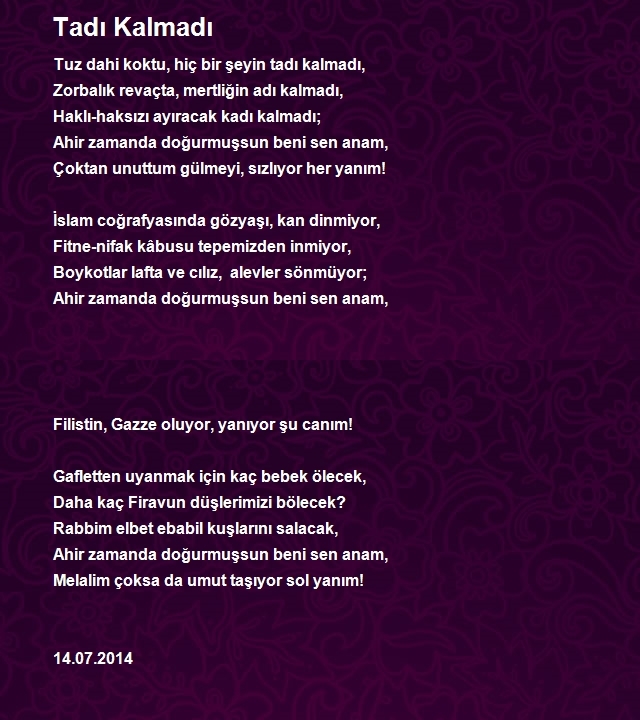 Tadı Kalmadı

Tuz dahi koktu, hiç bir şeyin tadı kalmadı,
Zorbalık revaçta, mertliğin adı kalmadı,
Haklı-haksızı ayıracak kadı kalmadı;
Ahir zamanda doğurmuşsun beni sen anam,
Çoktan unuttum gülmeyi, sızlıyor her yanım!

İslam coğrafyasında gözyaşı, kan dinmiyor,
Fitne-nifak kâbusu tepemizden inmiyor,
Boykotlar lafta ve cılız, alevler sönmüyor;
Ahir zamanda doğurmuşsun beni sen anam,

Filistin, Gazze oluyor, yanıyor şu canım!

Gafletten uyanmak için kaç bebek ölecek,
Daha kaç Firavun düşlerimizi bölecek?
Rabbim elbet ebabil kuşlarını salacak,
Ahir zamanda doğurmuşsun beni sen anam,
Melalim çoksa da umut taşıyor sol yanım!

14.07.2014